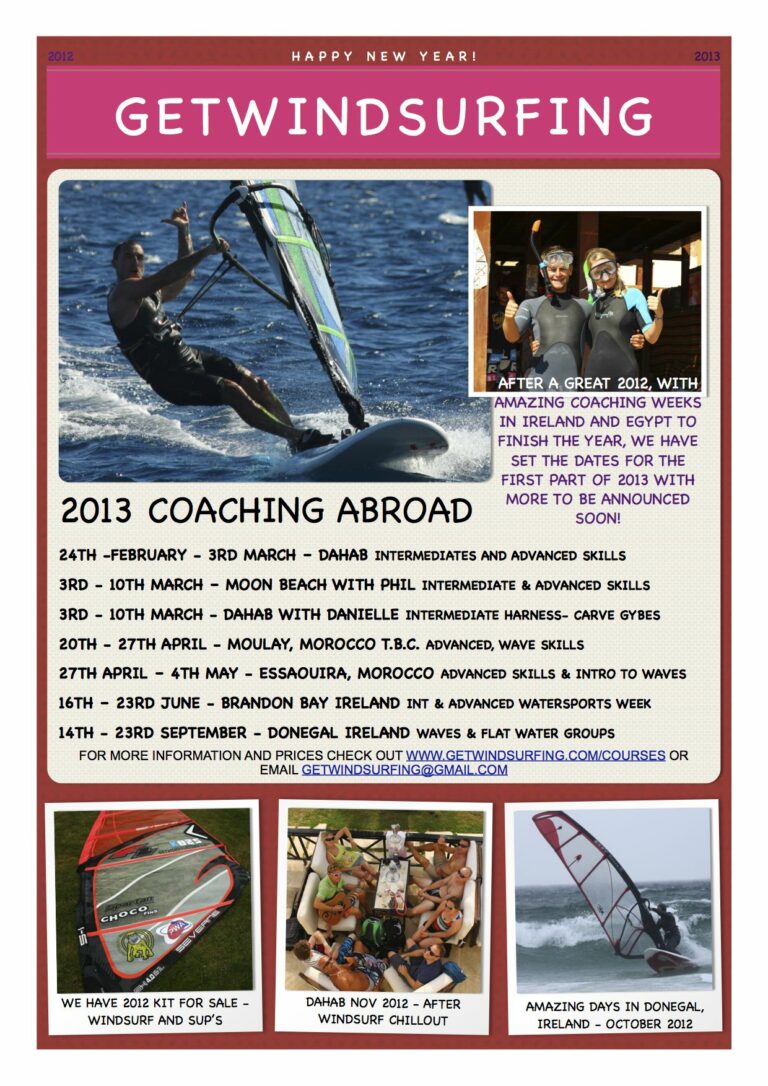 2012 HAPPY NEW YEAR! 2013

GETWINDSURFING

AFTER A GREAT 2012, WITH AMAZING COACHING WEEKS IN IRELAND AND EGYPT TO FINISH THE YEAR, WE HAVE SET THE DATES FOR THE FIRST PART OF 2013 WITH MORE TO BE ANNOUNCED SOON!

2013 COACHING ABROAD

24TH -FEBRUARY - 3RD MARCH - DAHAB INTERMEDIATES AND ADVANCED SKILLS

3RD - 10TH MARCH - MOON BEACH WITH PHIL INTERMEDIATE & ADVANCED SKILLS

3RD - 10TH MARCH - DAHAB WITH DANIELLE INTERMEDIATE HARNESS- CARVE GYBES

20TH - 27TH APRIL - MOULAY, MOROCCO T.B.C. ADVANCED, WAVE SKILLS

27TH APRIL - 4TH MAY - ESSAOUIRA, MOROCCO ADVANCED SKILLS & INTRO TO WAVES

16TH - 23RD JUNE - BRANDON BAY IRELAND INT & ADVANCED WATERSPORTS WEEK

14TH - 23RD SEPTEMBER - DONEGAL IRELAND WAVES & FLAT WATER GROUPS

FOR MORE INFORMATION AND PRICES CHECK OUT WWW.GETWINDSURFING.COM/COURSES OR EMAIL GETWINDSURFING@GMAIL.COM

WE HAVE 2012 KIT FOR SALE - WINDSURF AND SUP'S

DAHAB NOV 2012 - AFTER WINDSURF CHILLOUT

AMAZING DAYS IN DONEGAL, IRELAND - OCTOBER 2012